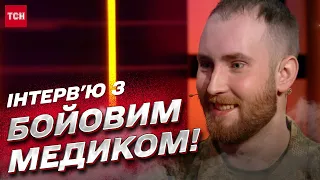 ТСН

ІНТЕРВ'Ю З БОЙОВИМ МЕДИКОМ!